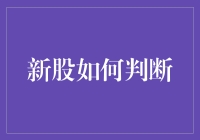 新股如何判断